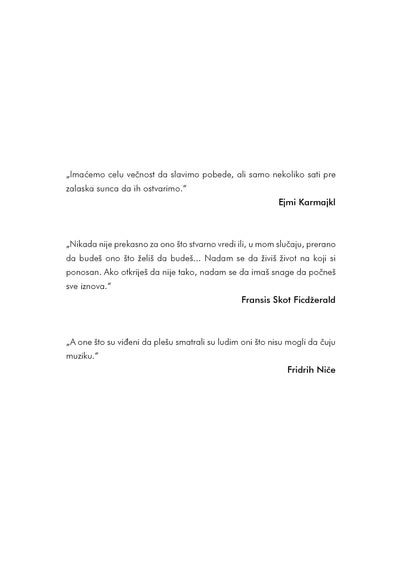 „Imaćemo celu večnost da slavimo pobede, ali samo nekoliko sati pre zalaska sunca da ih ostvarimo.“

Ejmi Karmajkl

„Nikada nije prekasno za ono što stvarno vredi ili, u mom slučaju, prerano da budeš ono što želiš da budeš... Nadam se da živiš život na koji si ponosan. Ako otkriješ da nije tako, nadam se da imaš snage da počneš sve iznova.“

Fransis Skot Ficdžerald

„A one što su viđeni da plešu smatrali su ludim oni što nisu mogli da čuju muziku.“

Fridrih Niče